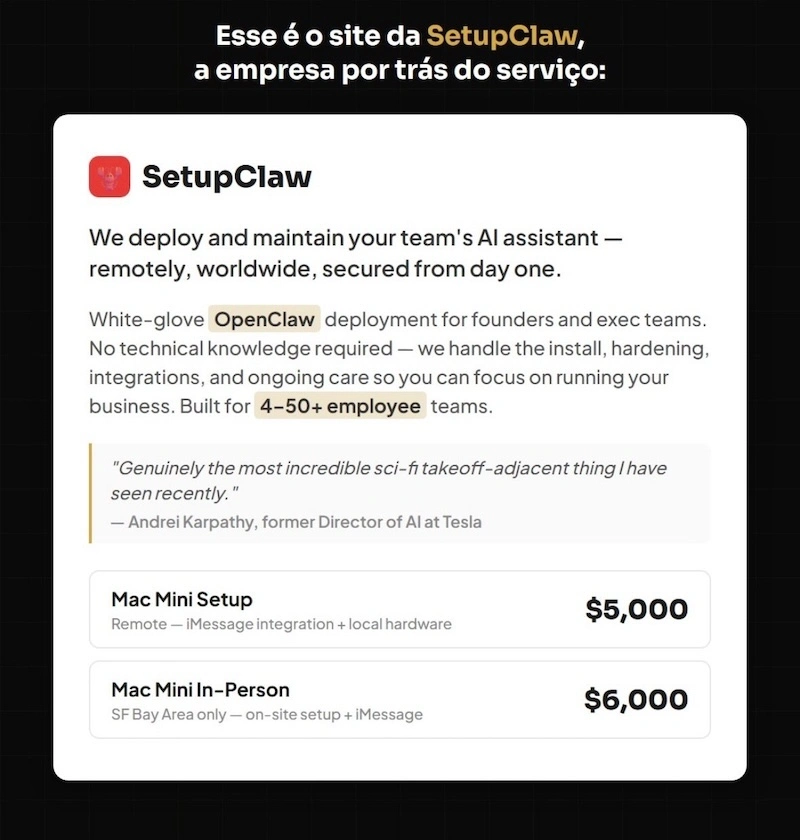 Esse é o site da SetupClaw, a empresa por trás do serviço:

SetupClaw

We deploy and maintain your team's AI assistant — remotely, worldwide, secured from day one.

White-glove OpenClaw deployment for founders and exec teams. No technical knowledge required — we handle the install, hardening, integrations, and ongoing care so you can focus on running your business. Built for 4–50+ employee teams.

"Genuinely the most incredible sci-fi takeoff-adjacent thing I have seen recently."
— Andrei Karpathy, former Director of AI at Tesla

Mac Mini Setup
Remote — iMessage integration + local hardware
$5,000

Mac Mini In-Person
SF Bay Area only — on-site setup + iMessage
$6,000